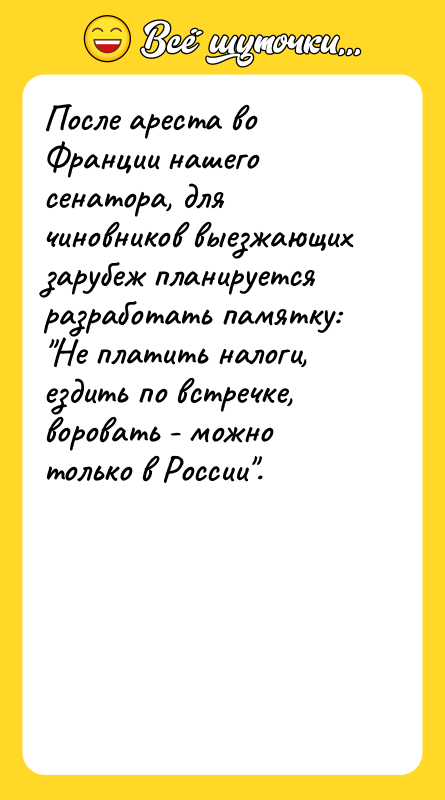 Всё шуточки...

После ареста во Франции нашего сенатора, для чиновников выезжающих зарубеж планируется разработать памятку: "Не платить налоги, ездить по встречке, воровать - можно только в России".